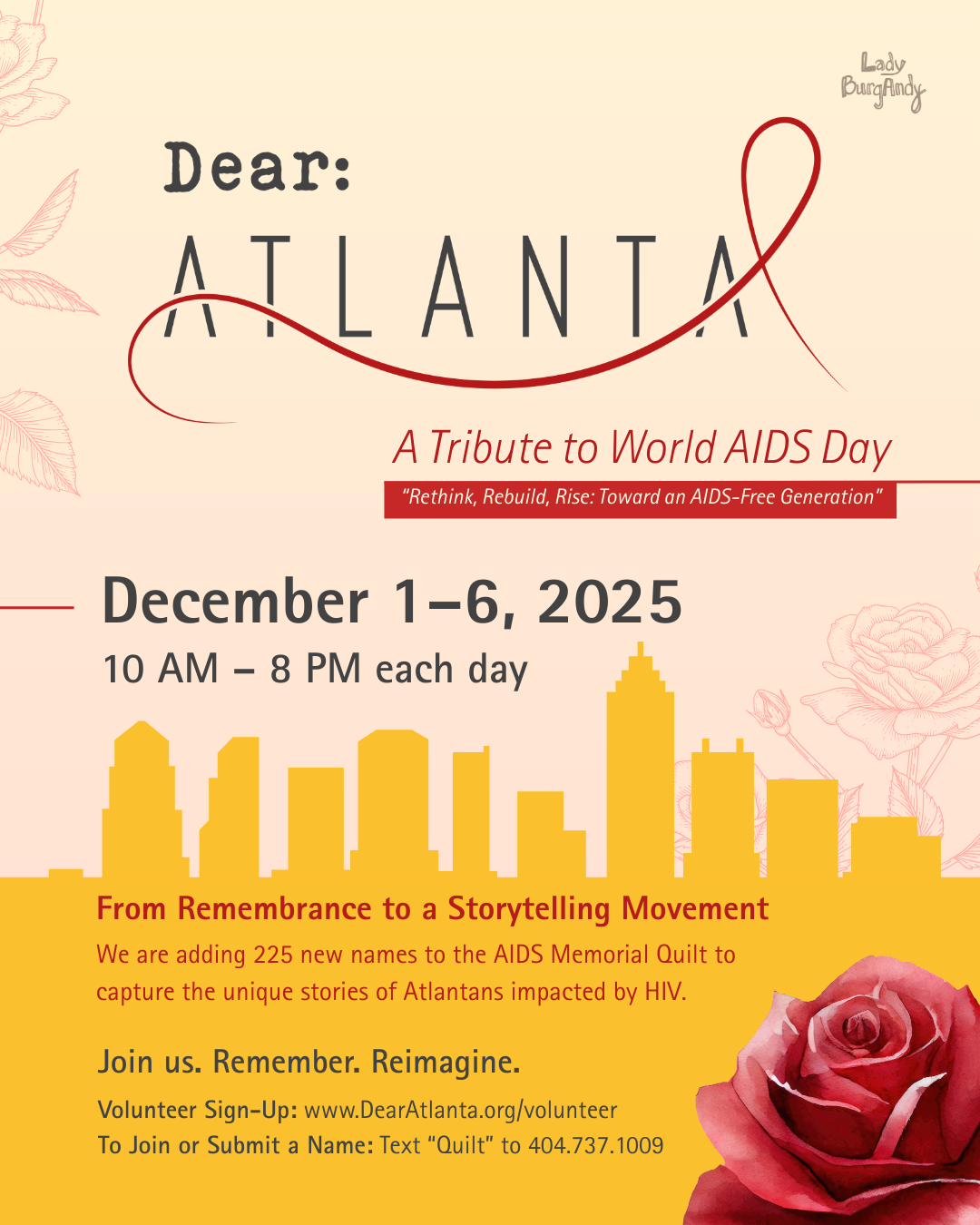 Lady BurgAndy

Dear:

ATLANTA

A Tribute to World AIDS Day

"Rethink, Rebuild, Rise: Toward an AIDS-Free Generation"

December 1–6, 2025

10 AM – 8 PM each day

From Remembrance to a Storytelling Movement

We are adding 225 new names to the AIDS Memorial Quilt to capture the unique stories of Atlantans impacted by HIV.

Join us. Remember. Reimagine.

Volunteer Sign-Up: www.DearAtlanta.org/volunteer
To Join or Submit a Name: Text "Quilt" to 404.737.1009